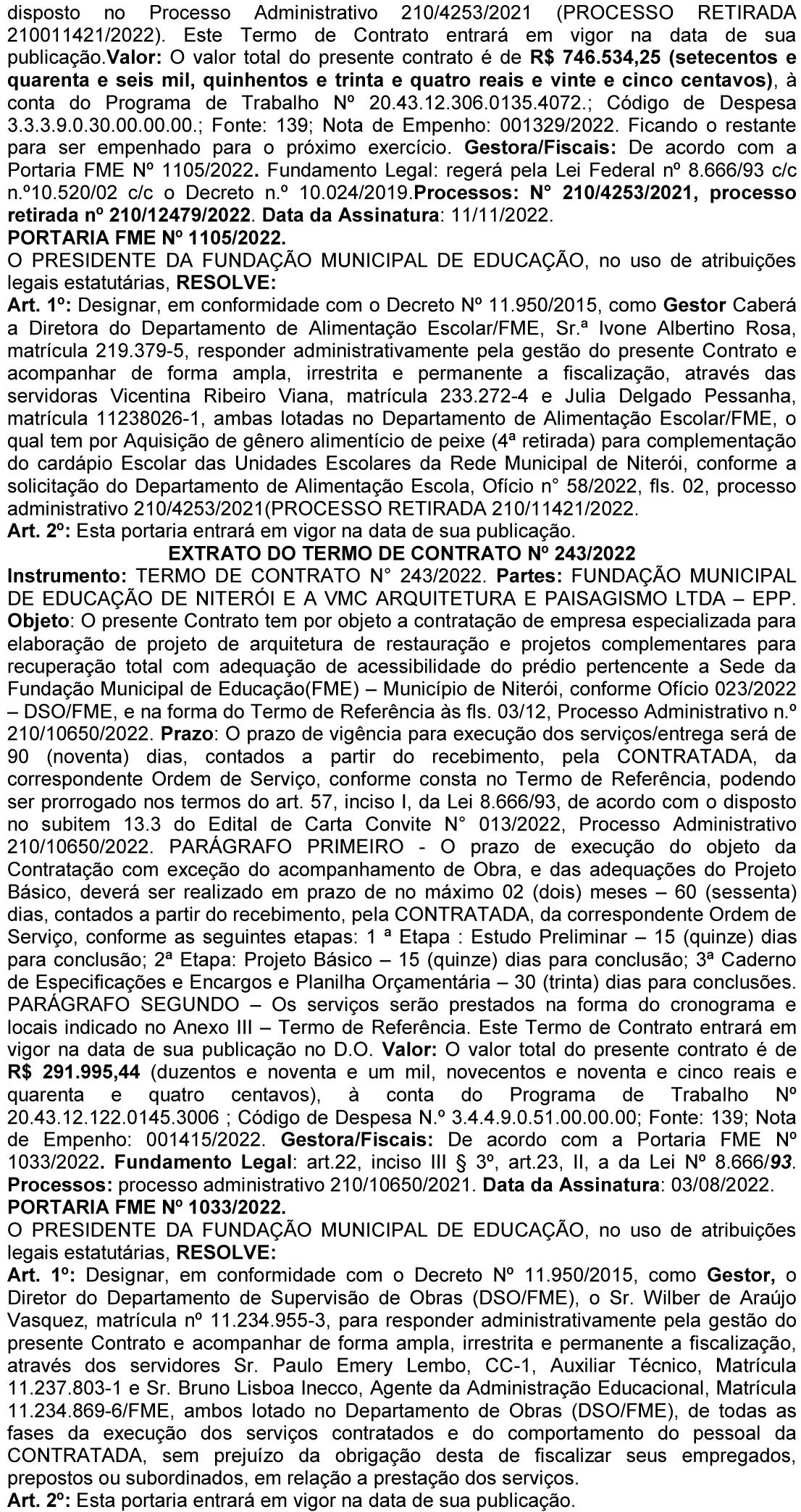 disposto no Processo Administrativo 210/4253/2021 (PROCESSO RETIRADA 210011421/2022). Este Termo de Contrato entrará em vigor na data de sua publicação.Valor: O valor total do presente contrato é de R$ 746.534,25 (setecentos e quarenta e seis mil, quinhentos e trinta e quatro reais e vinte e cinco centavos), à conta do Programa de Trabalho Nº 20.43.12.306.0135.4072.; Código de Despesa 3.3.3.9.0.30.00.00.00.; Fonte: 139; Nota de Empenho: 001329/2022. Ficando o restante para ser empenhado para o próximo exercício. Gestora/Fiscais: De acordo com a Portaria FME Nº 1105/2022. Fundamento Legal: regerá pela Lei Federal nº 8.666/93 c/c n.º10.520/02 c/c o Decreto n.º 10.024/2019.Processos: N° 210/4253/2021, processo retirada nº 210/12479/2022. Data da Assinatura: 11/11/2022.
PORTARIA FME Nº 1105/2022.
O PRESIDENTE DA FUNDAÇÃO MUNICIPAL DE EDUCAÇÃO, no uso de atribuições legais estatutárias, RESOLVE:
Art. 1º: Designar, em conformidade com o Decreto Nº 11.950/2015, como Gestor Caberá a Diretora do Departamento de Alimentação Escolar/FME, Sr.ª Ivone Albertino Rosa, matrícula 219.379-5, responder administrativamente pela gestão do presente Contrato e acompanhar de forma ampla, irrestrita e permanente a fiscalização, através das servidoras Vicentina Ribeiro Viana, matrícula 233.272-4 e Julia Delgado Pessanha, matrícula 11238026-1, ambas lotadas no Departamento de Alimentação Escolar/FME, o qual tem por Aquisição de gênero alimentício de peixe (4ª retirada) para complementação do cardápio Escolar das Unidades Escolares da Rede Municipal de Niterói, conforme a solicitação do Departamento de Alimentação Escola, Ofício n° 58/2022, fls. 02, processo administrativo 210/4253/2021(PROCESSO RETIRADA 210/11421/2022.
Art. 2º: Esta portaria entrará em vigor na data de sua publicação.
EXTRATO DO TERMO DE CONTRATO Nº 243/2022
Instrumento: TERMO DE CONTRATO N° 243/2022. Partes: FUNDAÇÃO MUNICIPAL DE EDUCAÇÃO DE NITERÓI E A VMC ARQUITETURA E PAISAGISMO LTDA – EPP. Objeto: O presente Contrato tem por objeto a contratação de empresa especializada para elaboração de projeto de arquitetura de restauração e projetos complementares para recuperação total com adequação de acessibilidade do prédio pertencente a Sede da Fundação Municipal de Educação(FME) – Município de Niterói, conforme Ofício 023/2022 – DSO/FME, e na forma do Termo de Referência às fls. 03/12, Processo Administrativo n.º 210/10650/2022. Prazo: O prazo de vigência para execução dos serviços/entrega será de 90 (noventa) dias, contados a partir do recebimento, pela CONTRATADA, da correspondente Ordem de Serviço, conforme consta no Termo de Referência, podendo ser prorrogado nos termos do art. 57, inciso I, da Lei 8.666/93, de acordo com o disposto no subitem 13.3 do Edital de Carta Convite N° 013/2022, Processo Administrativo 210/10650/2022. PARÁGRAFO PRIMEIRO - O prazo de execução do objeto da Contratação com exceção do acompanhamento de Obra, e das adequações do Projeto Básico, deverá ser realizado em prazo de no máximo 02 (dois) meses – 60 (sessenta) dias, contados a partir do recebimento, pela CONTRATADA, da correspondente Ordem de Serviço, conforme as seguintes etapas: 1 ª Etapa : Estudo Preliminar – 15 (quinze) dias para conclusão; 2ª Etapa: Projeto Básico – 15 (quinze) dias para conclusão; 3ª Caderno de Especificações e Encargos e Planilha Orçamentária – 30 (trinta) dias para conclusões. PARÁGRAFO SEGUNDO – Os serviços serão prestados na forma do cronograma e locais indicado no Anexo III – Termo de Referência. Este Termo de Contrato entrará em vigor na data de sua publicação no D.O. Valor: O valor total do presente contrato é de R$ 291.995,44 (duzentos e noventa e um mil, novecentos e noventa e cinco reais e quarenta e quatro centavos), à conta do Programa de Trabalho Nº 20.43.12.122.0145.3006 ; Código de Despesa N.º 3.4.4.9.0.51.00.00.00; Fonte: 139; Nota de Empenho: 001415/2022. Gestora/Fiscais: De acordo com a Portaria FME Nº 1033/2022. Fundamento Legal: art.22, inciso III § 3º, art.23, II, a da Lei Nº 8.666/93. Processos: processo administrativo 210/10650/2021. Data da Assinatura: 03/08/2022.
PORTARIA FME Nº 1033/2022.
O PRESIDENTE DA FUNDAÇÃO MUNICIPAL DE EDUCAÇÃO, no uso de atribuições legais estatutárias, RESOLVE:
Art. 1º: Designar, em conformidade com o Decreto Nº 11.950/2015, como Gestor, o Diretor do Departamento de Supervisão de Obras (DSO/FME), o Sr. Wilber de Araújo Vasquez, matrícula nº 11.234.955-3, para responder administrativamente pela gestão do presente Contrato e acompanhar de forma ampla, irrestrita e permanente a fiscalização, através dos servidores Sr. Paulo Emery Lembo, CC-1, Auxiliar Técnico, Matrícula 11.237.803-1 e Sr. Bruno Lisboa Inecco, Agente da Administração Educacional, Matrícula 11.234.869-6/FME, ambos lotado no Departamento de Obras (DSO/FME), de todas as fases da execução dos serviços contratados e do comportamento do pessoal da CONTRATADA, sem prejuízo da obrigação desta de fiscalizar seus empregados, prepostos ou subordinados, em relação a prestação dos serviços.
Art. 2º: Esta portaria entrará em vigor na data de sua publicação.